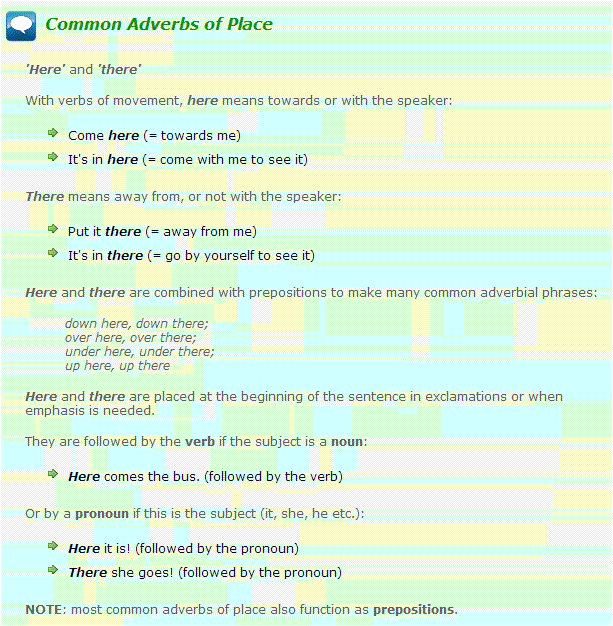 Common Adverbs of Place

'Here' and 'there'

With verbs of movement, here means towards or with the speaker:

Come here (= towards me)
It's in here (= come with me to see it)

There means away from, or not with the speaker:

Put it there (= away from me)
It's in there (= go by yourself to see it)

Here and there are combined with prepositions to make many common adverbial phrases:

down here, down there;
over here, over there;
under here, under there;
up here, up there

Here and there are placed at the beginning of the sentence in exclamations or when emphasis is needed.

They are followed by the verb if the subject is a noun:

Here comes the bus. (followed by the verb)

Or by a pronoun if this is the subject (it, she, he etc.):

Here it is! (followed by the pronoun)
There she goes! (followed by the pronoun)

NOTE: most common adverbs of place also function as prepositions.